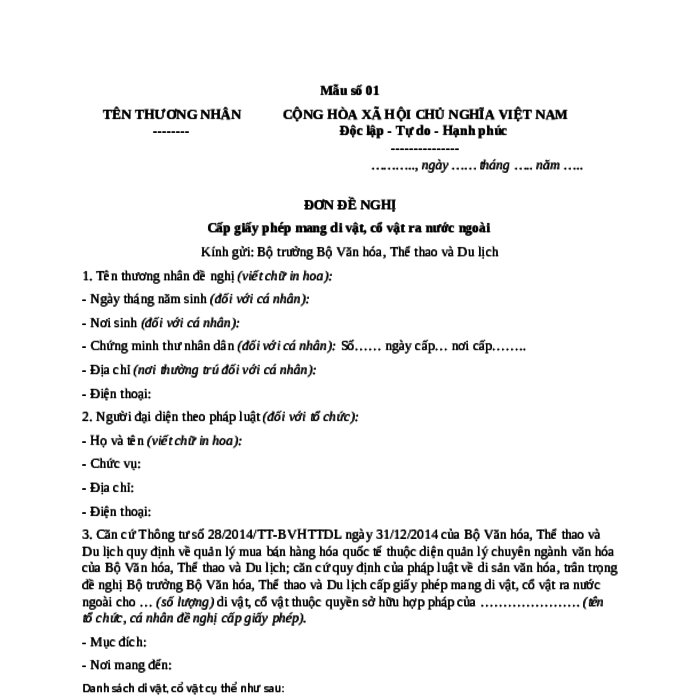 Mẫu số 01

TÊN THƯƠNG NHÂN
--------

CỘNG HÒA XÃ HỘI CHỦ NGHĨA VIỆT NAM
Độc lập - Tự do - Hạnh phúc
---------------

………., ngày …… tháng ….. năm …..

ĐƠN ĐỀ NGHỊ
Cấp giấy phép mang di vật, cổ vật ra nước ngoài

Kính gửi: Bộ trưởng Bộ Văn hóa, Thể thao và Du lịch

1. Tên thương nhân đề nghị (viết chữ in hoa):

- Ngày tháng năm sinh (đối với cá nhân):

- Nơi sinh (đối với cá nhân):

- Chứng minh thư nhân dân (đối với cá nhân): Số…… ngày cấp… nơi cấp……..

- Địa chỉ (nơi thường trú đối với cá nhân):

- Điện thoại:

2. Người đại diện theo pháp luật (đối với tổ chức):

- Họ và tên (viết chữ in hoa):

- Chức vụ:

- Địa chỉ:

- Điện thoại:

3. Căn cứ Thông tư số 28/2014/TT-BVHTTDL ngày 31/12/2014 của Bộ Văn hóa, Thể thao và Du lịch quy định về quản lý mua bán hàng hóa quốc tế thuộc diện quản lý chuyên ngành văn hóa của Bộ Văn hóa, Thể thao và Du lịch; căn cứ quy định của pháp luật về di sản văn hóa, trân trọng đề nghị Bộ trưởng Bộ Văn hóa, Thể thao và Du lịch cấp giấy phép mang di vật, cổ vật ra nước ngoài cho … (số lượng) di vật, cổ vật thuộc quyền sở hữu hợp pháp của …………………. (tên tổ chức, cá nhân đề nghị cấp giấy phép).

- Mục đích:

- Nơi mang đến:

Danh sách di vật, cổ vật cụ thể như sau: